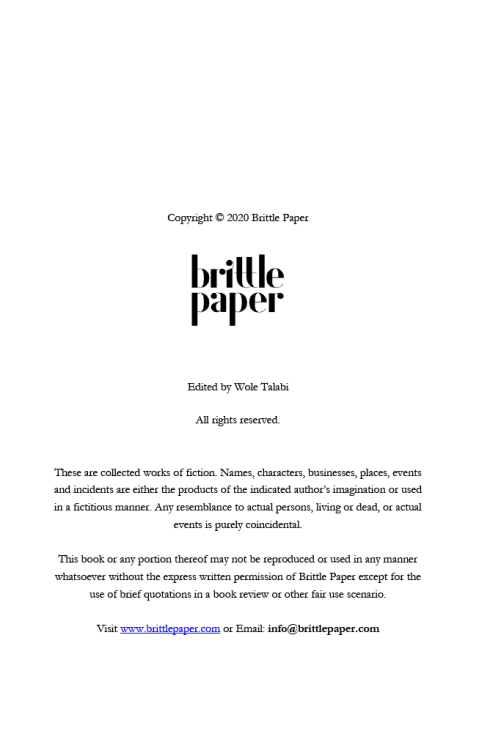 Copyright © 2020 Brittle Paper

brittle
paper

Edited by Wole Talabi

All rights reserved.

These are collected works of fiction. Names, characters, businesses, places, events and incidents are either the products of the indicated author's imagination or used in a fictitious manner. Any resemblance to actual persons, living or dead, or actual events is purely coincidental.

This book or any portion thereof may not be reproduced or used in any manner whatsoever without the express written permission of Brittle Paper except for the use of brief quotations in a book review or other fair use scenario.

Visit www.brittlepaper.com or Email: info@brittlepaper.com